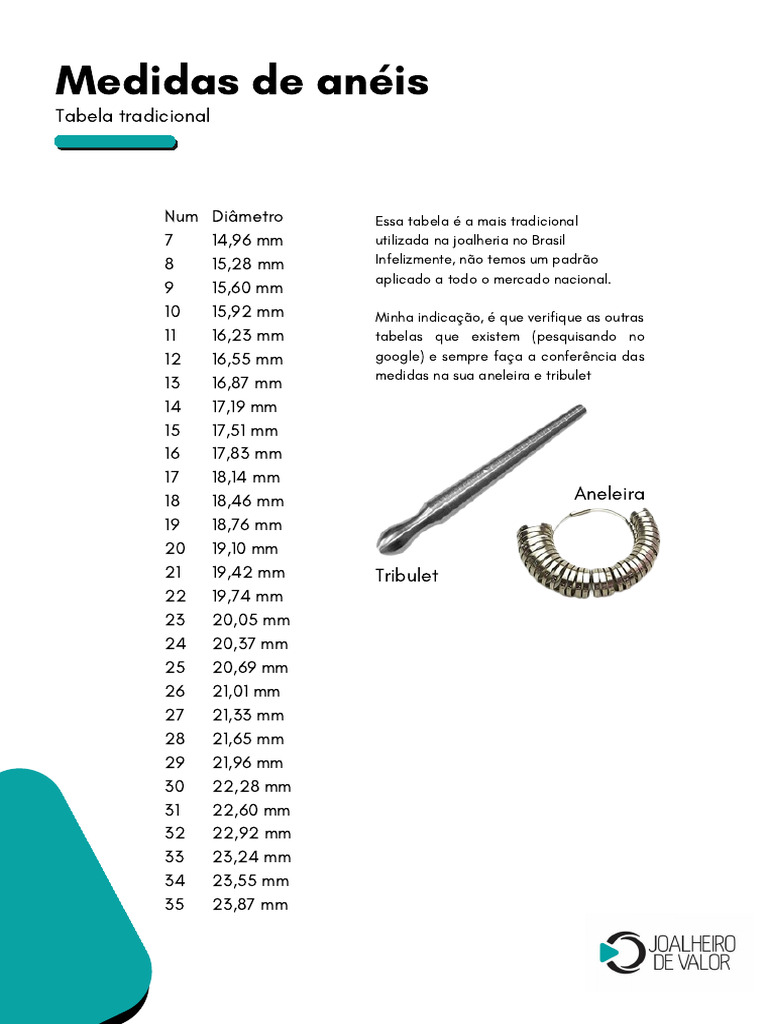 Medidas de anéis

Tabela tradicional

| Num | Diâmetro |
|---|---|
| 7 | 14,96 mm |
| 8 | 15,28 mm |
| 9 | 15,60 mm |
| 10 | 15,92 mm |
| 11 | 16,23 mm |
| 12 | 16,55 mm |
| 13 | 16,87 mm |
| 14 | 17,19 mm |
| 15 | 17,51 mm |
| 16 | 17,83 mm |
| 17 | 18,14 mm |
| 18 | 18,46 mm |
| 19 | 18,76 mm |
| 20 | 19,10 mm |
| 21 | 19,42 mm |
| 22 | 19,74 mm |
| 23 | 20,05 mm |
| 24 | 20,37 mm |
| 25 | 20,69 mm |
| 26 | 21,01 mm |
| 27 | 21,33 mm |
| 28 | 21,65 mm |
| 29 | 21,96 mm |
| 30 | 22,28 mm |
| 31 | 22,60 mm |
| 32 | 22,92 mm |
| 33 | 23,24 mm |
| 34 | 23,55 mm |
| 35 | 23,87 mm |

Essa tabela é a mais tradicional utilizada na joalheria no Brasil Infelizmente, não temos um padrão aplicado a todo o mercado nacional.

Minha indicação, é que verifique as outras tabelas que existem (pesquisando no google) e sempre faça a conferência das medidas na sua aneleira e tribulet

Aneleira

Tribulet

JOALHEIRO DE VALOR